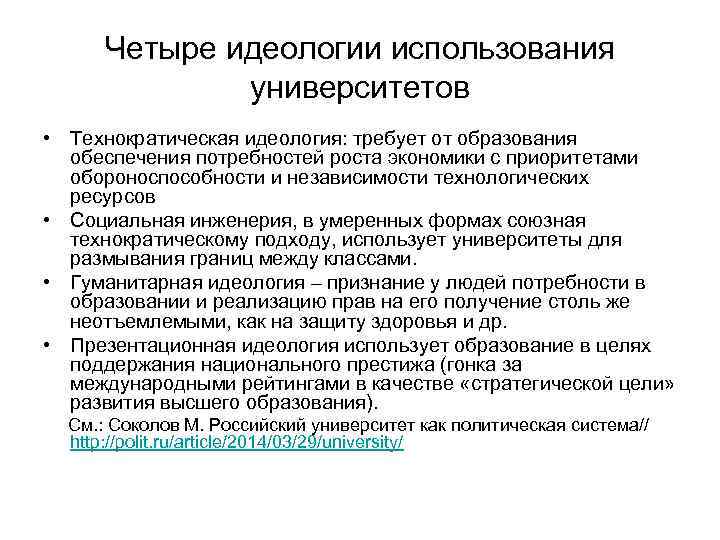 Четыре идеологии использования университетов

• Технократическая идеология: требует от образования обеспечения потребностей роста экономики с приоритетами обороноспособности и независимости технологических ресурсов
• Социальная инженерия, в умеренных формах союзная технократическому подходу, использует университеты для размывания границ между классами.
• Гуманитарная идеология – признание у людей потребности в образовании и реализацию прав на его получение столь же неотъемлемыми, как на защиту здоровья и др.
• Презентационная идеология использует образование в целях поддержания национального престижа (гонка за международными рейтингами в качестве «стратегической цели» развития высшего образования).

См.: Соколов М. Российский университет как политическая система// http://polit.ru/article/2014/03/29/university/